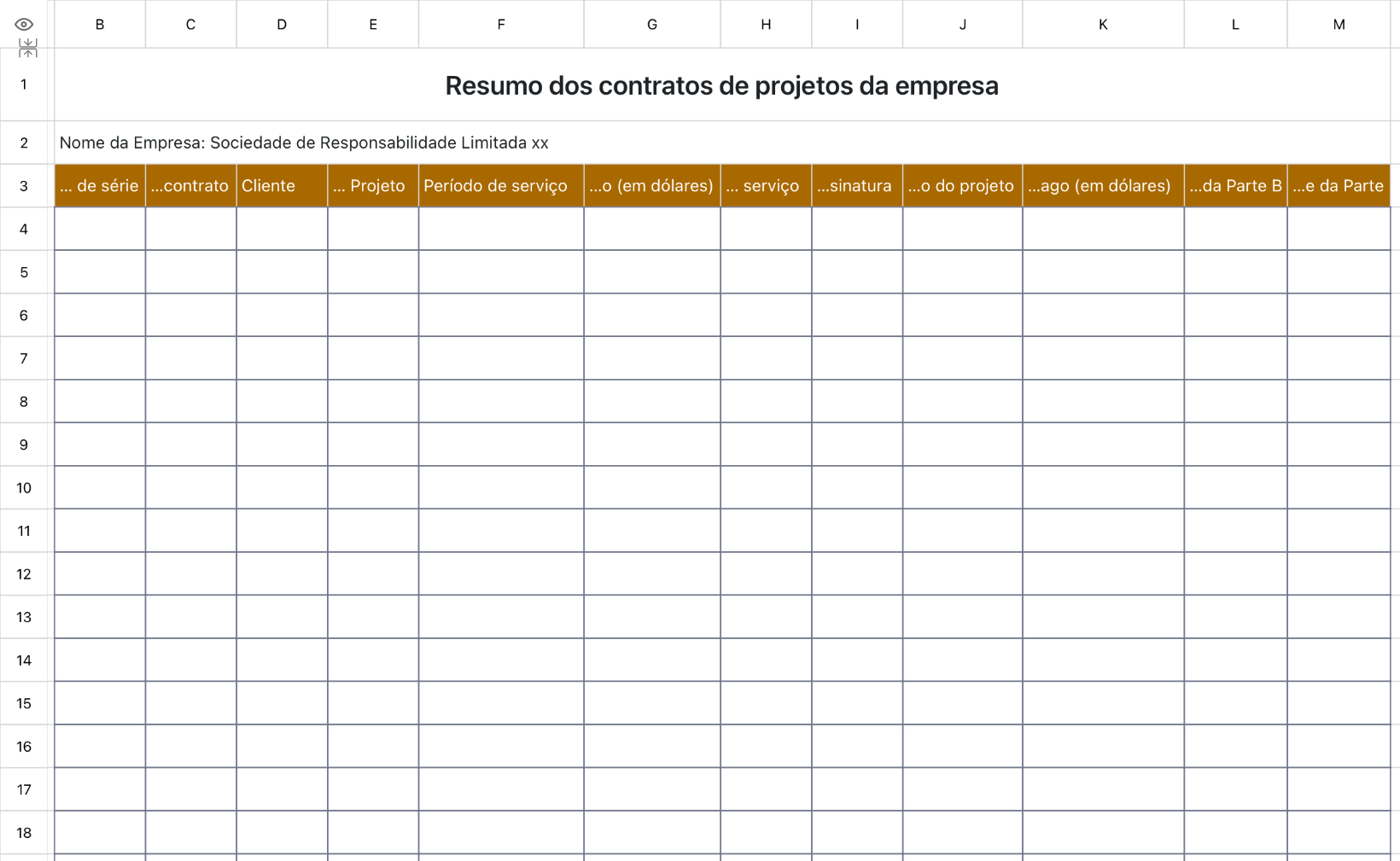 |   | B | C | D | E | F | G | H | I | J | K | L | M |
|---|---|---|---|---|---|---|---|---|---|---|---|---|
| 1 | Resumo dos contratos de projetos da empresa | | | | | | | | | | | |
| 2 | Nome da Empresa: Sociedade de Responsabilidade Limitada xx | | | | | | | | | | | |
| 3 | ... de série | ...contrato | Cliente | ... Projeto | Período de serviço | ...o (em dólares) | ... serviço | ...sinatura | ...o do projeto | ...ago (em dólares) | ...da Parte B | ...e da Parte |
| 4 | | | | | | | | | | | | |
| 5 | | | | | | | | | | | | |
| 6 | | | | | | | | | | | | |
| 7 | | | | | | | | | | | | |
| 8 | | | | | | | | | | | | |
| 9 | | | | | | | | | | | | |
| 10 | | | | | | | | | | | | |
| 11 | | | | | | | | | | | | |
| 12 | | | | | | | | | | | | |
| 13 | | | | | | | | | | | | |
| 14 | | | | | | | | | | | | |
| 15 | | | | | | | | | | | | |
| 16 | | | | | | | | | | | | |
| 17 | | | | | | | | | | | | |
| 18 | | | | | | | | | | | | |